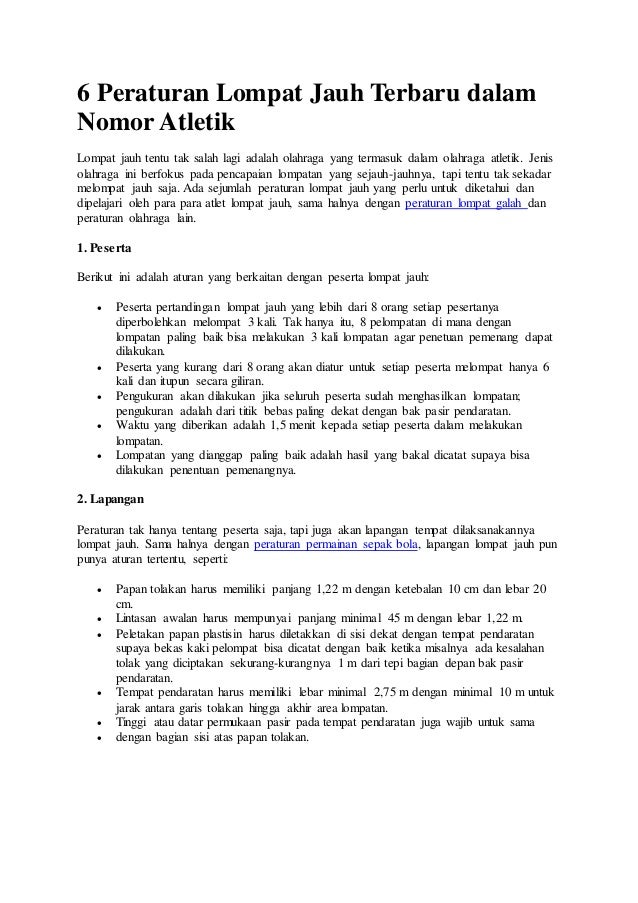 6 Peraturan Lompat Jauh Terbaru dalam Nomor Atletik

Lompat jauh tentu tak salah lagi adalah olahraga yang termasuk dalam olahraga atletik. Jenis olahraga ini berfokus pada pencapaian lompatan yang sejauh-jauhnya, tapi tentu tak sekadar melompat jauh saja. Ada sejumlah peraturan lompat jauh yang perlu untuk diketahui dan dipelajari oleh para para atlet lompat jauh, sama halnya dengan peraturan lompat galah dan peraturan olahraga lain.

1. Peserta

Berikut ini adalah aturan yang berkaitan dengan peserta lompat jauh:

- Peserta pertandingan lompat jauh yang lebih dari 8 orang setiap pesertanya diperbolehkan melompat 3 kali. Tak hanya itu, 8 pelompatan di mana dengan lompatan paling baik bisa melakukan 3 kali lompatan agar penetuan pemenang dapat dilakukan.
- Peserta yang kurang dari 8 orang akan diatur untuk setiap peserta melompat hanya 6 kali dan itupun secara giliran.
- Pengukuran akan dilakukan jika seluruh peserta sudah menghasilkan lompatan; pengukuran adalah dari titik bebas paling dekat dengan bak pasir pendaratan.
- Waktu yang diberikan adalah 1,5 menit kepada setiap peserta dalam melakukan lompatan.
- Lompatan yang dianggap paling baik adalah hasil yang bakal dicatat supaya bisa dilakukan penentuan pemenangnya.

2. Lapangan

Peraturan tak hanya tentang peserta saja, tapi juga akan lapangan tempat dilaksanakannya lompat jauh. Sama halnya dengan peraturan permainan sepak bola, lapangan lompat jauh pun punya aturan tertentu, seperti:

- Papan tolakan harus memiliki panjang 1,22 m dengan ketebalan 10 cm dan lebar 20 cm.
- Lintasan awalan harus mempunyai panjang minimal 45 m dengan lebar 1,22 m.
- Peletakan papan plastisin harus diletakkan di sisi dekat dengan tempat pendaratan supaya bekas kaki pelompat bisa dicatat dengan baik ketika misalnya ada kesalahan tolak yang diciptakan sekurang-kurangnya 1 m dari tepi bagian depan bak pasir pendaratan.
- Tempat pendaratan harus memiliki lebar minimal 2,75 m dengan minimal 10 m untuk jarak antara garis tolakan hingga akhir area lompatan.
- Tinggi atau datar permukaan pasir pada tempat pendaratan juga wajib untuk sama
- dengan bagian sisi atas papan tolakan.